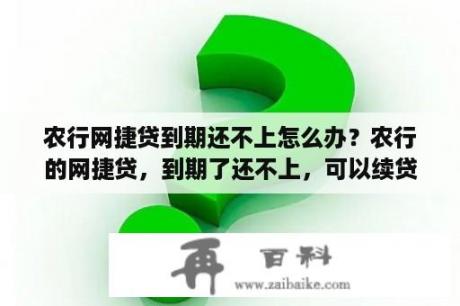 农行网捷贷到期还不上怎么办？农行的网捷贷，到期了还不上，可以续贷

再 百科
www.zaibaike.com